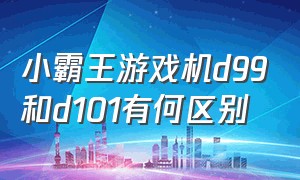 小霸王游戏机d99和d101有何区别